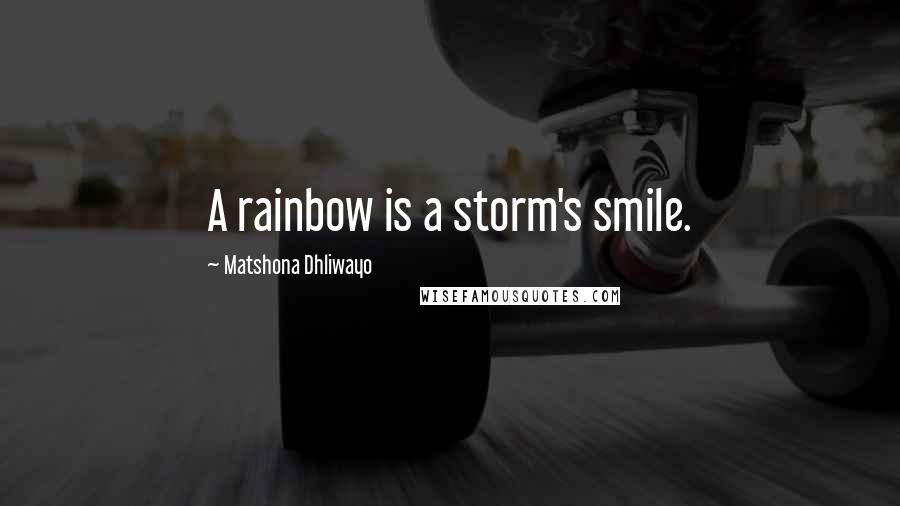 A rainbow is a storm's smile.

~ Matshona Dhliwayo

WISEFAMOUSQUOTES.COM